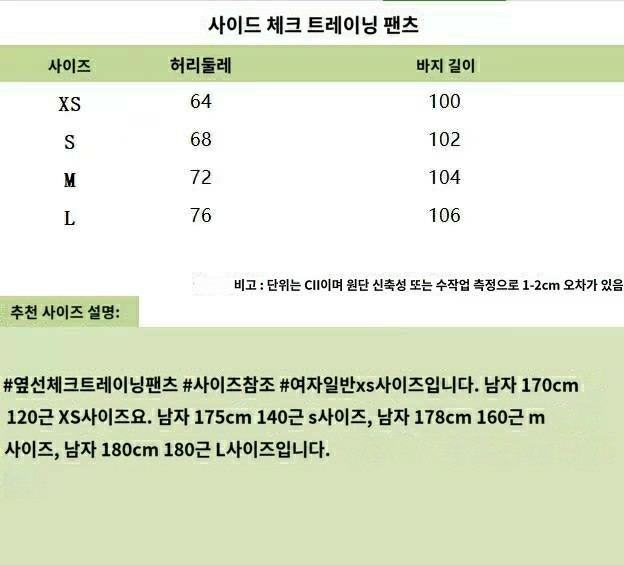 사이드 체크 트레이닝 팬츠

| 사이즈 | 허리둘레 | 바지 길이 |
|---|---|---|
| XS | 64 | 100 |
| S | 68 | 102 |
| M | 72 | 104 |
| L | 76 | 106 |

비고 : 단위는 CII이며 원단 신축성 또는 수작업 측정으로 1-2cm 오차가 있음

추천 사이즈 설명:

#옆선체크트레이닝팬츠 #사이즈참조 #여자일반xs사이즈입니다. 남자 170cm 120근 XS사이즈요. 남자 175cm 140근 s사이즈, 남자 178cm 160근 m 사이즈, 남자 180cm 180근 L사이즈입니다.